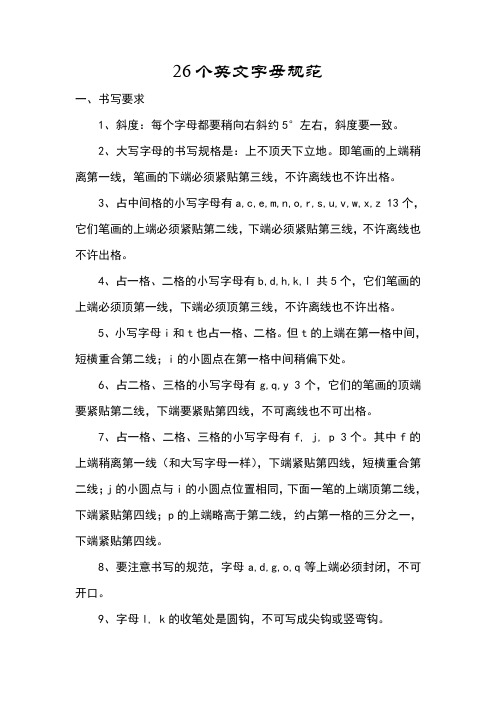 26个英文字母规范

一、书写要求

1、斜度：每个字母都要稍向右斜约 5° 左右，斜度要一致。

2、大写字母的书写规格是：上不顶天下立地。即笔画的上端稍离第一线，笔画的下端必须紧贴第三线，不许离线也不许出格。

3、占中间格的小写字母有 a,c,e,m,n,o,r,s,u,v,w,x,z 13 个，它们笔画的上端必须紧贴第二线，下端必须紧贴第三线，不许离线也不许出格。

4、占一格、二格的小写字母有 b,d,h,k,l 共 5 个，它们笔画的上端必须顶第一线，下端必须顶第三线，不许离线也不许出格。

5、小写字母 i 和 t 也占一格、二格。但 t 的上端在第一格中间，短横重合第二线；i 的小圆点在第一格中间稍偏下处。

6、占二格、三格的小写字母有 g,q,y 3 个，它们的笔画的顶端要紧贴第二线，下端要紧贴第四线，不可离线也不可出格。

7、占一格、二格、三格的小写字母有 f, j, p 3 个。其中 f 的上端稍离第一线（和大写字母一样），下端紧贴第四线，短横重合第二线；j 的小圆点与 i 的小圆点位置相同，下面一笔的上端顶第二线，下端紧贴第四线；p 的上端略高于第二线，约占第一格的三分之一，下端紧贴第四线。

8、要注意书写的规范，字母 a,d,g,o,q 等上端必须封闭，不可开口。

9、字母 l, k 的收笔处是圆钩，不可写成尖钩或竖弯钩。